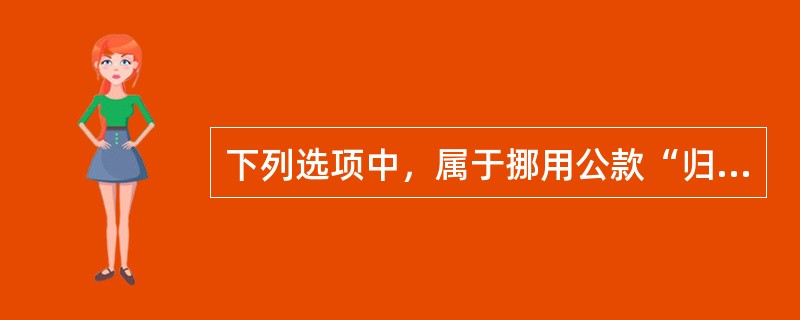 下列选项中，属于挪用公款“归...